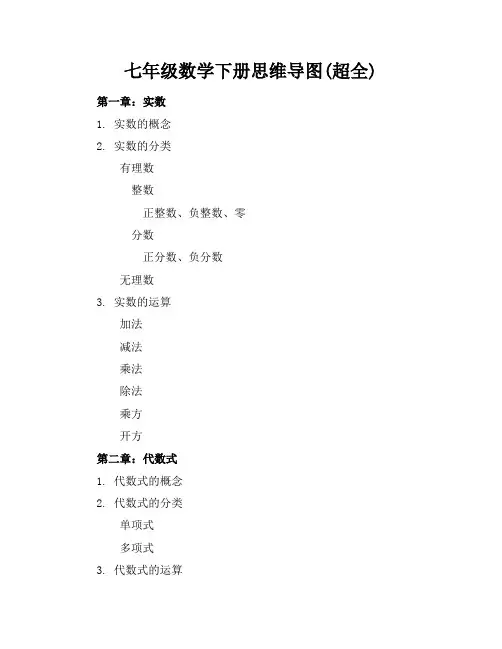 七年级数学下册思维导图(超全)

第一章：实数

1. 实数的概念

2. 实数的分类

有理数

整数

正整数、负整数、零

分数

正分数、负分数

无理数

3. 实数的运算

加法

减法

乘法

除法

乘方

开方

第二章：代数式

1. 代数式的概念

2. 代数式的分类

单项式

多项式

3. 代数式的运算